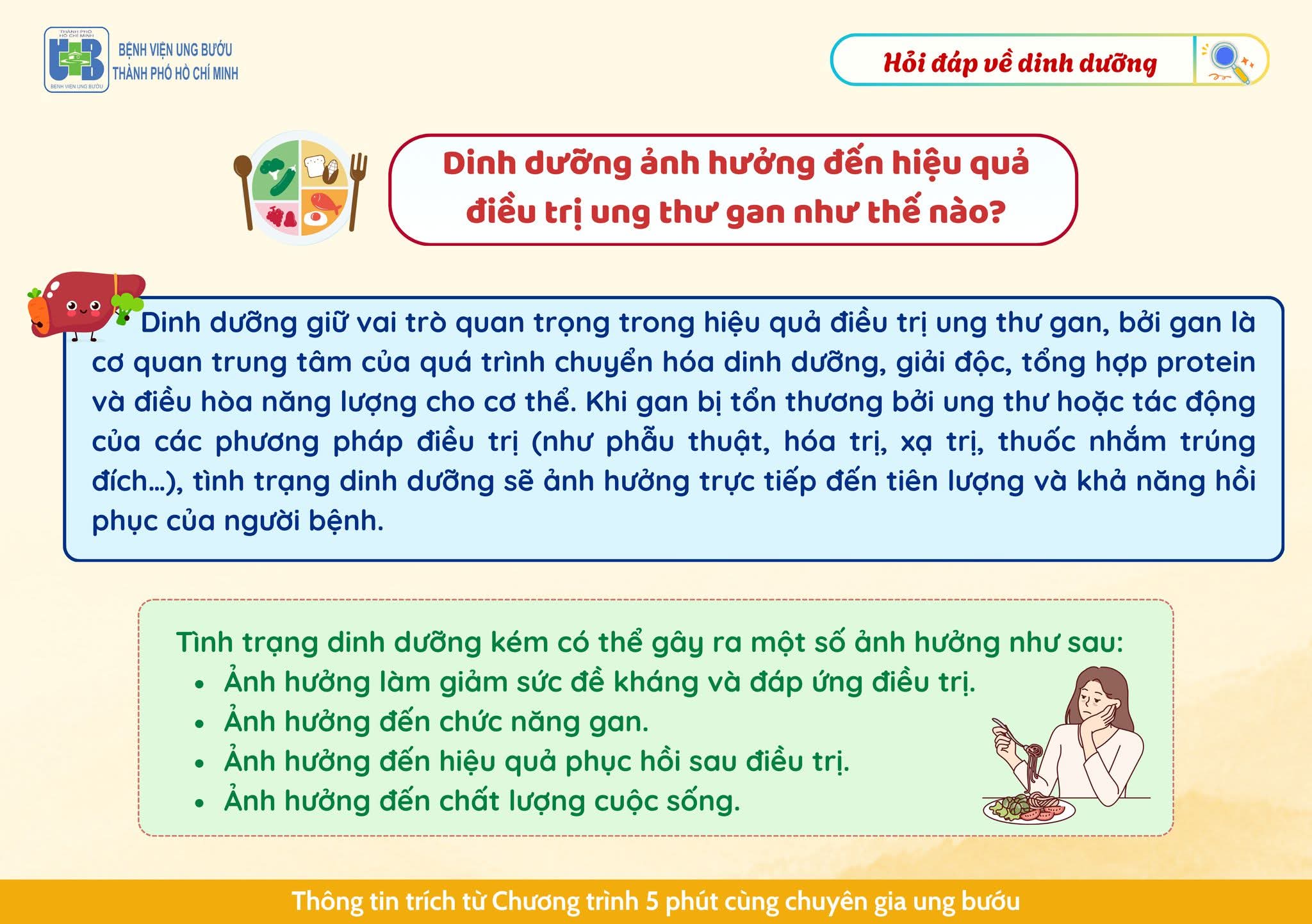 BỆNH VIỆN UNG BƯỚU
THÀNH PHỐ HỒ CHÍ MINH

Hỏi đáp về dinh dưỡng

Dinh dưỡng ảnh hưởng đến hiệu quả điều trị ung thư gan như thế nào?

Dinh dưỡng giữ vai trò quan trọng trong hiệu quả điều trị ung thư gan, bởi gan là cơ quan trung tâm của quá trình chuyển hóa dinh dưỡng, giải độc, tổng hợp protein và điều hòa năng lượng cho cơ thể. Khi gan bị tổn thương bởi ung thư hoặc tác động của các phương pháp điều trị (như phẫu thuật, hóa trị, xạ trị, thuốc nhắm trúng đích...), tình trạng dinh dưỡng sẽ ảnh hưởng trực tiếp đến tiên lượng và khả năng hồi phục của người bệnh.

Tình trạng dinh dưỡng kém có thể gây ra một số ảnh hưởng như sau:
• Ảnh hưởng làm giảm sức đề kháng và đáp ứng điều trị.
• Ảnh hưởng đến chức năng gan.
• Ảnh hưởng đến hiệu quả phục hồi sau điều trị.
• Ảnh hưởng đến chất lượng cuộc sống.

Thông tin trích từ Chương trình 5 phút cùng chuyên gia ung bướu